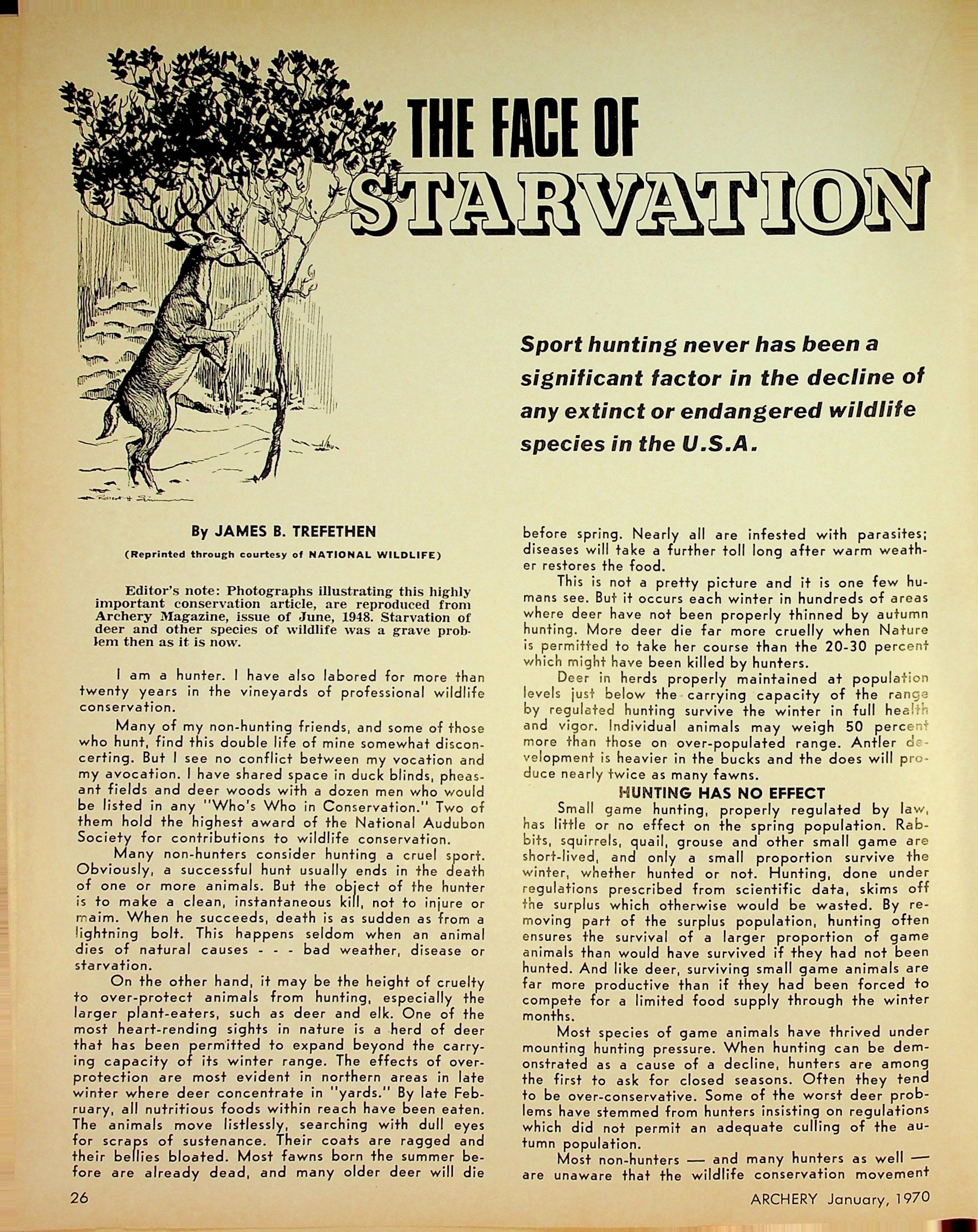 THE FACE OF STARVATION

Sport hunting never has been a significant factor in the decline of any extinct or endangered wildlife species in the U.S.A.

By JAMES B. TREFETHEN

(Reprinted through courtesy of NATIONAL WILDLIFE)

Editor's note: Photographs illustrating this highly important conservation article, are reproduced from Archery Magazine, issue of June, 1948. Starvation of deer and other species of wildlife was a grave problem then as it is now.

I am a hunter. I have also labored for more than twenty years in the vineyards of professional wildlife conservation.

Many of my non-hunting friends, and some of those who hunt, find this double life of mine somewhat disconcerting. But I see no conflict between my vocation and my avocation. I have shared space in duck blinds, pheasant fields and deer woods with a dozen men who would be listed in any "Who's Who in Conservation." Two of them hold the highest award of the National Audubon Society for contributions to wildlife conservation.

Many non-hunters consider hunting a cruel sport. Obviously, a successful hunt usually ends in the death of one or more animals. But the object of the hunter is to make a clean, instantaneous kill, not to injure or maim. When he succeeds, death is as sudden as from a lightning bolt. This happens seldom when an animal dies of natural causes - - - bad weather, disease or starvation.

On the other hand, it may be the height of cruelty to over-protect animals from hunting, especially the larger plant-eaters, such as deer and elk. One of the most heart-rending sights in nature is a herd of deer that has been permitted to expand beyond the carrying capacity of its winter range. The effects of over-protection are most evident in northern areas in late winter where deer concentrate in "yards." By late February, all nutritious foods within reach have been eaten. The animals move listlessly, searching with dull eyes for scraps of sustenance. Their coats are ragged and their bellies bloated. Most fawns born the summer before are already dead, and many older deer will die before spring. Nearly all are infested with parasites; diseases will take a further toll long after warm weather restores the food.

This is not a pretty picture and it is one few humans see. But it occurs each winter in hundreds of areas where deer have not been properly thinned by autumn hunting. More deer die far more cruelly when Nature is permitted to take her course than the 20-30 percent which might have been killed by hunters.

Deer in herds properly maintained at population levels just below the carrying capacity of the range by regulated hunting survive the winter in full health and vigor. Individual animals may weigh 50 percent more than those on over-populated range. Antler development is heavier in the bucks and the does will produce nearly twice as many fawns.

HUNTING HAS NO EFFECT

Small game hunting, properly regulated by law, has little or no effect on the spring population. Rabbits, squirrels, quail, grouse and other small game are short-lived, and only a small proportion survive the winter, whether hunted or not. Hunting, done under regulations prescribed from scientific data, skims off the surplus which otherwise would be wasted. By removing part of the surplus population, hunting often ensures the survival of a larger proportion of game animals than would have survived if they had not been hunted. And like deer, surviving small game animals are far more productive than if they had been forced to compete for a limited food supply through the winter months.

Most species of game animals have thrived under mounting hunting pressure. When hunting can be demonstrated as a cause of a decline, hunters are among the first to ask for closed seasons. Often they tend to be over-conservative. Some of the worst deer problems have stemmed from hunters insisting on regulations which did not permit an adequate culling of the autumn population.

Most non-hunters — and many hunters as well — are unaware that the wildlife conservation movement

26

ARCHERY January, 1970